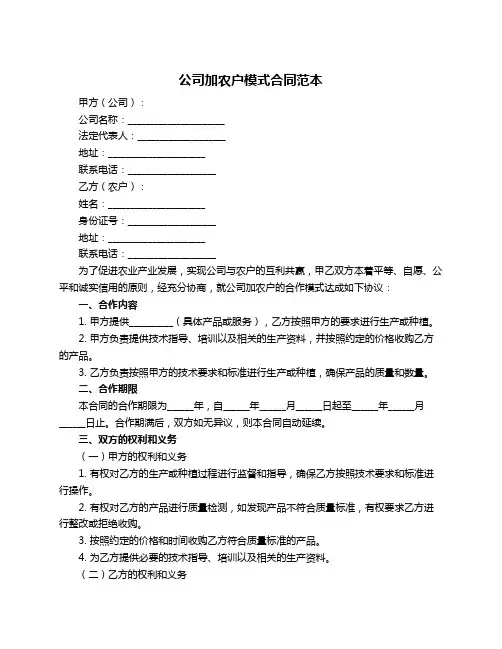 公司加农户模式合同范本

甲方（公司）：

公司名称：____________________

法定代表人：__________________

地址：____________________

联系电话：__________________

乙方（农户）：

姓名：____________________

身份证号：__________________

地址：____________________

联系电话：__________________

为了促进农业产业发展，实现公司与农户的互利共赢，甲乙双方本着平等、自愿、公平和诚实信用的原则，经充分协商，就公司加农户的合作模式达成如下协议：

一、合作内容

1. 甲方提供_________（具体产品或服务），乙方按照甲方的要求进行生产或种植。

2. 甲方负责提供技术指导、培训以及相关的生产资料，并按照约定的价格收购乙方的产品。

3. 乙方负责按照甲方的技术要求和标准进行生产或种植，确保产品的质量和数量。

二、合作期限

本合同的合作期限为_____年，自_____年_____月_____日起至_____年_____月_____日止。合作期满后，双方如无异议，则本合同自动延续。

三、双方的权利和义务

（一）甲方的权利和义务

1. 有权对乙方的生产或种植过程进行监督和指导，确保乙方按照技术要求和标准进行操作。

2. 有权对乙方的产品进行质量检测，如发现产品不符合质量标准，有权要求乙方进行整改或拒绝收购。

3. 按照约定的价格和时间收购乙方符合质量标准的产品。

4. 为乙方提供必要的技术指导、培训以及相关的生产资料。

（二）乙方的权利和义务